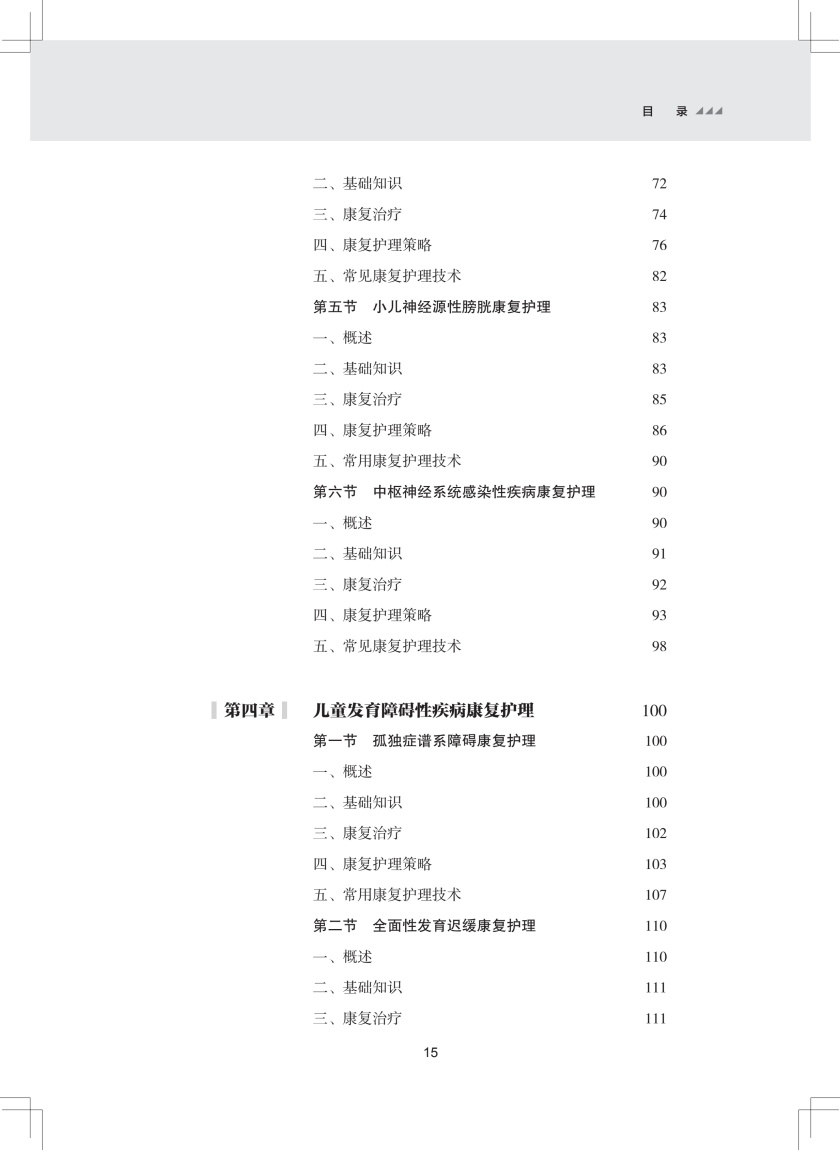 目 录

二、基础知识 72
三、康复治疗 74
四、康复护理策略 76
五、常见康复护理技术 82
第五节 小儿神经源性膀胱康复护理 83
一、概述 83
二、基础知识 83
三、康复治疗 85
四、康复护理策略 86
五、常用康复护理技术 90
第六节 中枢神经系统感染性疾病康复护理 90
一、概述 90
二、基础知识 91
三、康复治疗 92
四、康复护理策略 93
五、常见康复护理技术 98

第四章 儿童发育障碍性疾病康复护理 100
第一节 孤独症谱系障碍康复护理 100
一、概述 100
二、基础知识 100
三、康复治疗 102
四、康复护理策略 103
五、常用康复护理技术 107
第二节 全面性发育迟缓康复护理 110
一、概述 110
二、基础知识 111
三、康复治疗 111

15